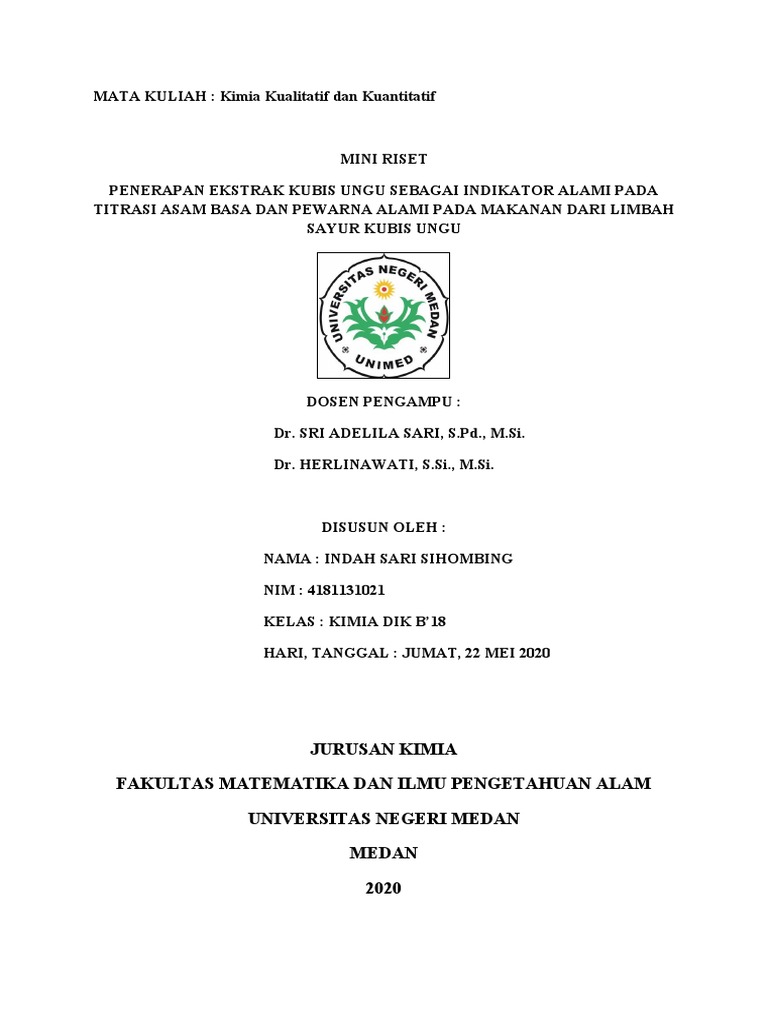 MATA KULIAH : Kimia Kualitatif dan Kuantitatif

MINI RISET

PENERAPAN EKSTRAK KUBIS UNGU SEBAGAI INDIKATOR ALAMI PADA TITRASI ASAM BASA DAN PEWARNA ALAMI PADA MAKANAN DARI LIMBAH SAYUR KUBIS UNGU

UNIVERSITAS NEGERI MEDAN
UNIMED

DOSEN PENGAMPU :

Dr. SRI ADELILA SARI, S.Pd., M.Si.

Dr. HERLINAWATI, S.Si., M.Si.

DISUSUN OLEH :

NAMA : INDAH SARI SIHOMBING

NIM : 4181131021

KELAS : KIMIA DIK B'18

HARI, TANGGAL : JUMAT, 22 MEI 2020

JURUSAN KIMIA

FAKULTAS MATEMATIKA DAN ILMU PENGETAHUAN ALAM

UNIVERSITAS NEGERI MEDAN

MEDAN

2020